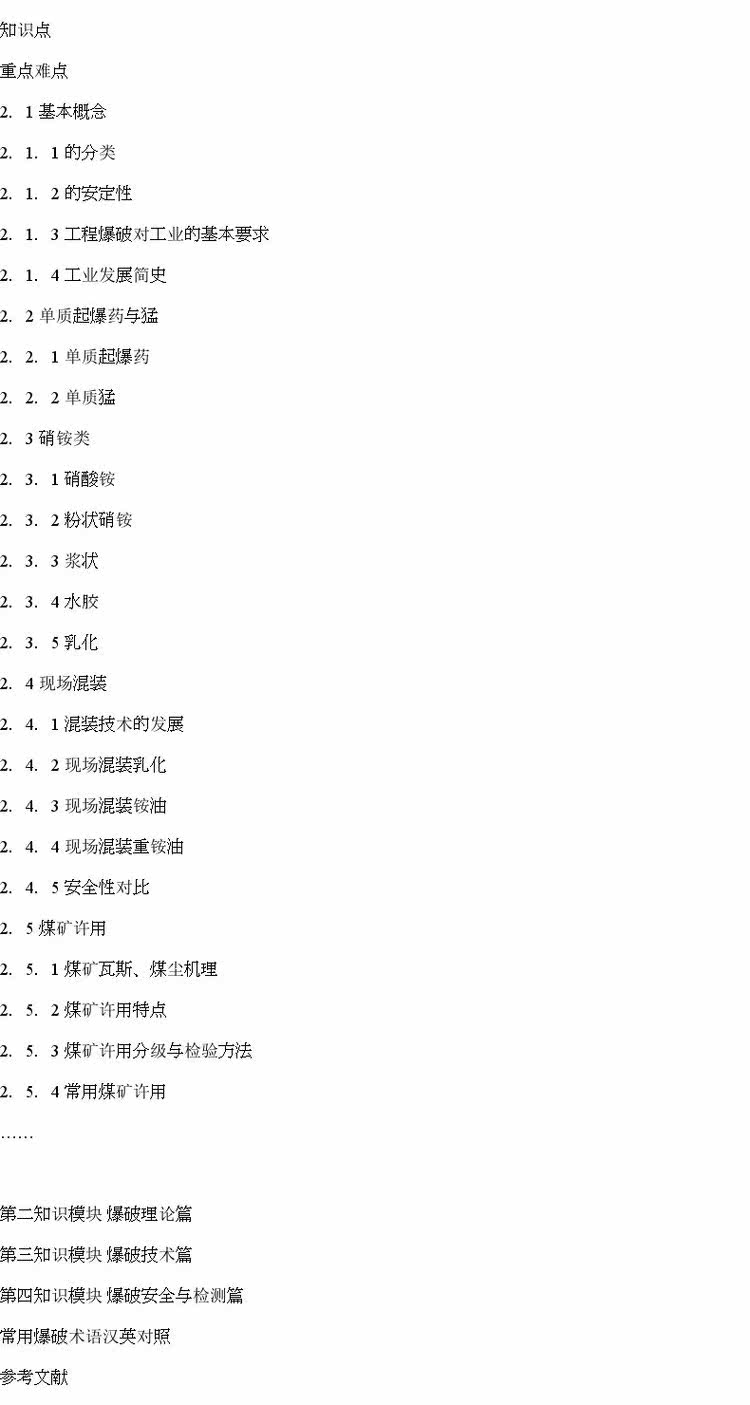 知识点

重点难点

2.1基本概念

2.1.1的分类

2.1.2的安定性

2.1.3工程爆破对工业的基本要求

2.1.4工业发展简史

2.2单质起爆药与猛

2.2.1单质起爆药

2.2.2单质猛

2.3硝铵类

2.3.1硝酸铵

2.3.2粉状硝铵

2.3.3浆状

2.3.4水胶

2.3.5乳化

2.4现场混装

2.4.1混装技术的发展

2.4.2现场混装乳化

2.4.3现场混装铵油

2.4.4现场混装重铵油

2.4.5安全性对比

2.5煤矿许用

2.5.1煤矿瓦斯、煤尘机理

2.5.2煤矿许用特点

2.5.3煤矿许用分级与检验方法

2.5.4常用煤矿许用

……

第二知识模块 爆破理论篇

第三知识模块 爆破技术篇

第四知识模块 爆破安全与检测篇

常用爆破术语汉英对照

参考文献